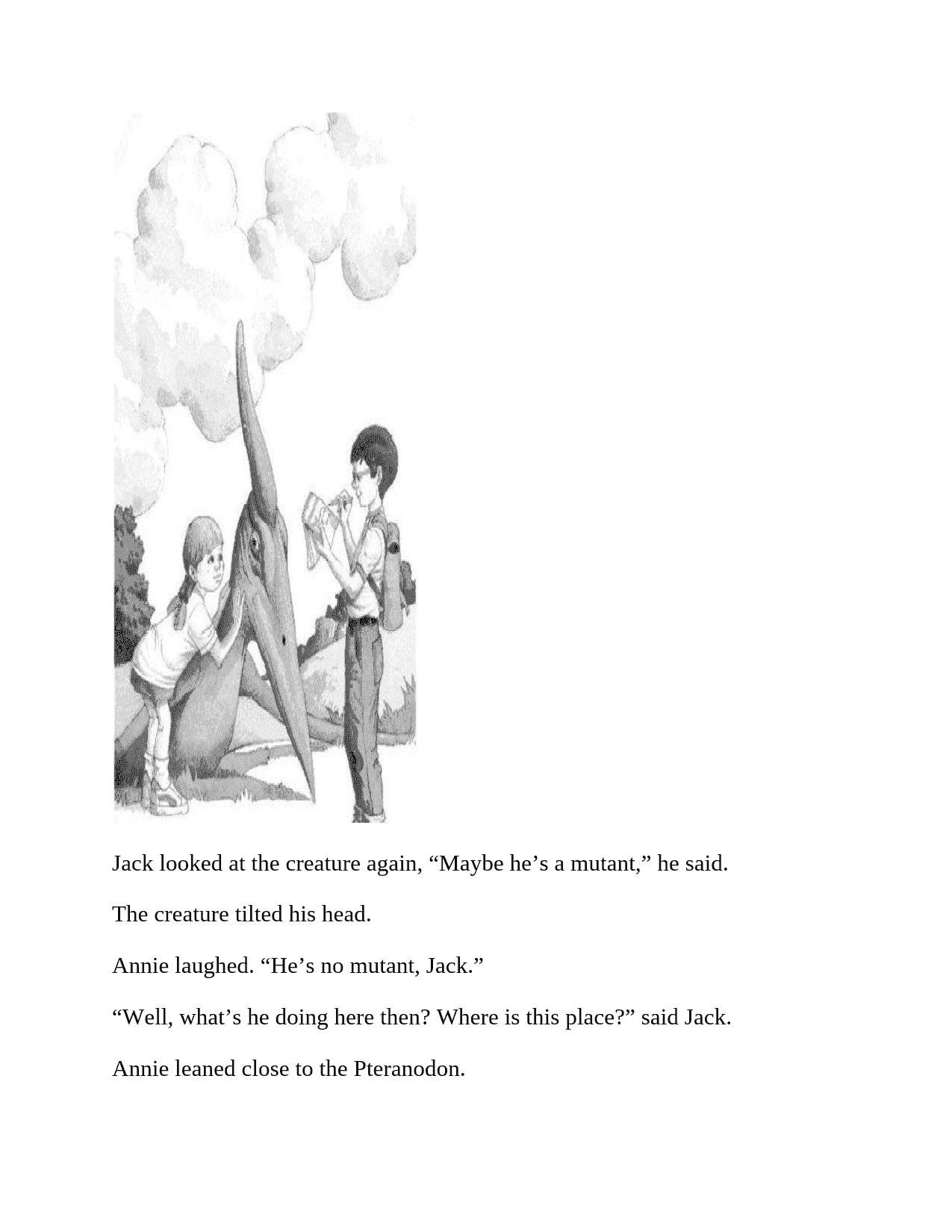 Jack looked at the creature again, “Maybe he’s a mutant,” he said.

The creature tilted his head.

Annie laughed. “He’s no mutant, Jack.”

“Well, what’s he doing here then? Where is this place?” said Jack.

Annie leaned close to the Pteranodon.